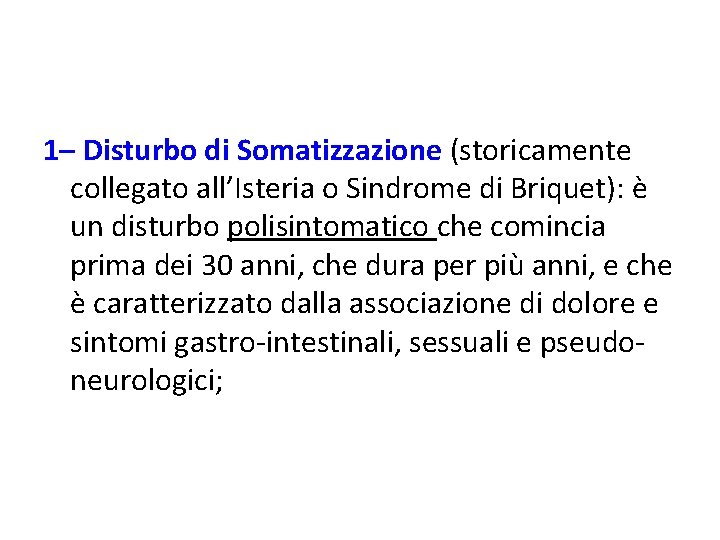 1– Disturbo di Somatizzazione (storicamente collegato all’Isteria o Sindrome di Briquet): è un disturbo polisintomatico che comincia prima dei 30 anni, che dura per più anni, e che è caratterizzato dalla associazione di dolore e sintomi gastro-intestinali, sessuali e pseudo-neurologici;